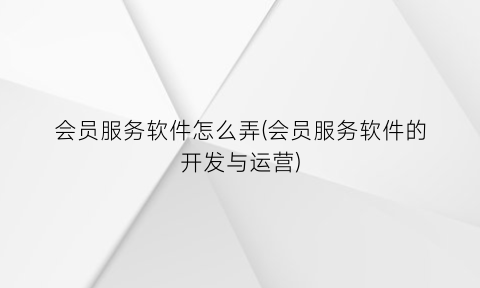 会员服务软件怎么弄(会员服务软件的开发与运营)